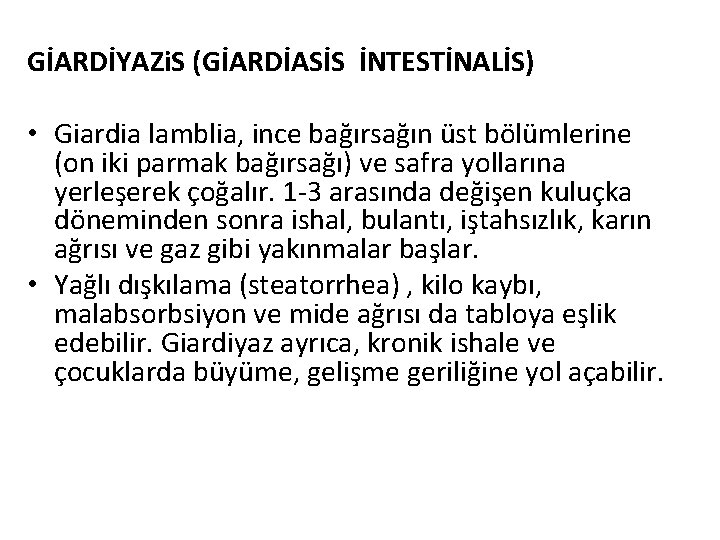 GİARDİYAZiS (GİARDİASİS İNTESTİNALİS)

• Giardia lamblia, ince bağırsağın üst bölümlerine (on iki parmak bağırsağı) ve safra yollarına yerleşerek çoğalır. 1-3 arasında değişen kuluçka döneminden sonra ishal, bulantı, iştahsızlık, karın ağrısı ve gaz gibi yakınmalar başlar.
• Yağlı dışkılama (steatorrhea) , kilo kaybı, malabsorbsiyon ve mide ağrısı da tabloya eşlik edebilir. Giardiyaz ayrıca, kronik ishale ve çocuklarda büyüme, gelişme geriliğine yol açabilir.